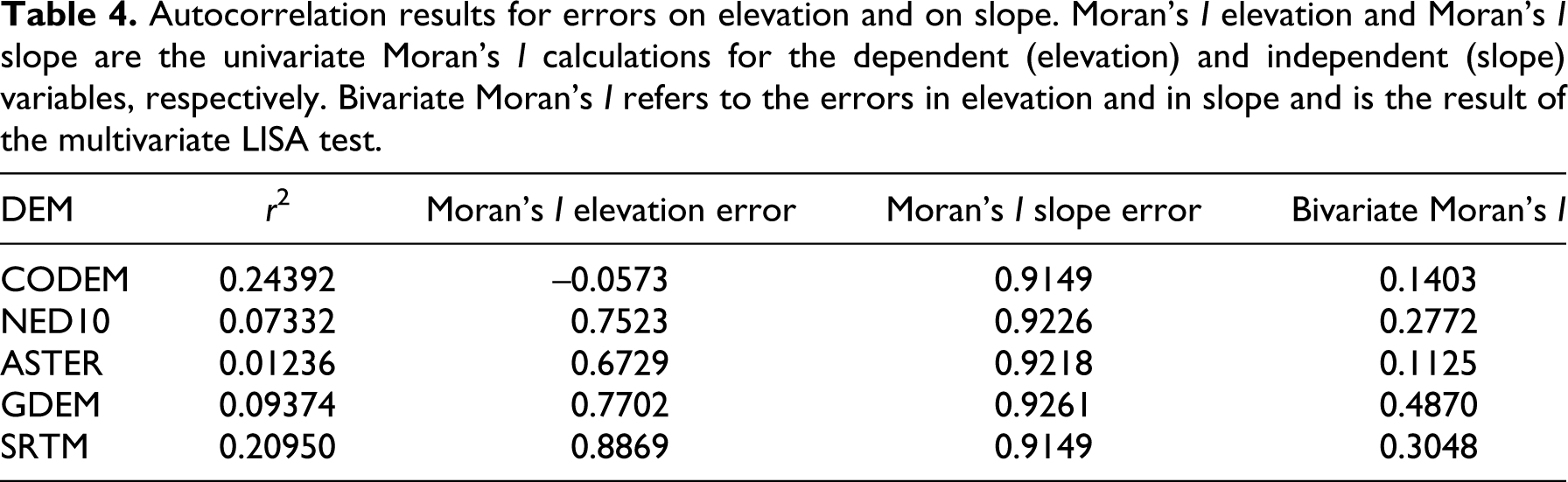 Table 4. Autocorrelation results for errors on elevation and on slope. Moran's I elevation and Moran's I slope are the univariate Moran's I calculations for the dependent (elevation) and independent (slope) variables, respectively. Bivariate Moran's I refers to the errors in elevation and in slope and is the result of the multivariate LISA test.

| DEM | $r^2$ | Moran's I elevation error | Moran's I slope error | Bivariate Moran's I |
|---|---|---|---|---|
| CODEM | 0.24392 | –0.0573 | 0.9149 | 0.1403 |
| NED10 | 0.07332 | 0.7523 | 0.9226 | 0.2772 |
| ASTER | 0.01236 | 0.6729 | 0.9218 | 0.1125 |
| GDEM | 0.09374 | 0.7702 | 0.9261 | 0.4870 |
| SRTM | 0.20950 | 0.8869 | 0.9149 | 0.3048 |